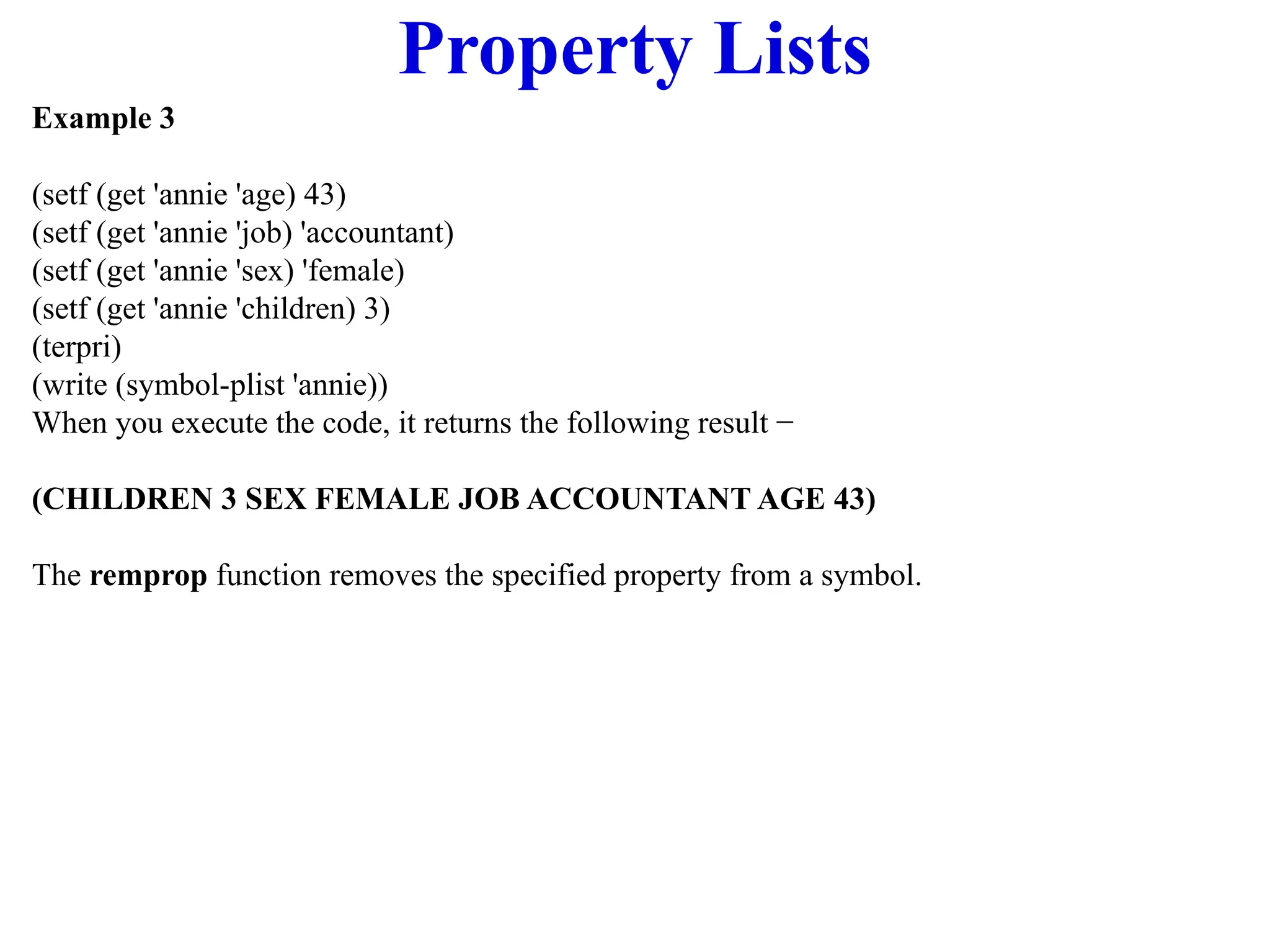 Property Lists

Example 3

(setf (get 'annie 'age) 43)
(setf (get 'annie 'job) 'accountant)
(setf (get 'annie 'sex) 'female)
(setf (get 'annie 'children) 3)
(terpri)
(write (symbol-plist 'annie))
When you execute the code, it returns the following result −

(CHILDREN 3 SEX FEMALE JOB ACCOUNTANT AGE 43)

The remprop function removes the specified property from a symbol.